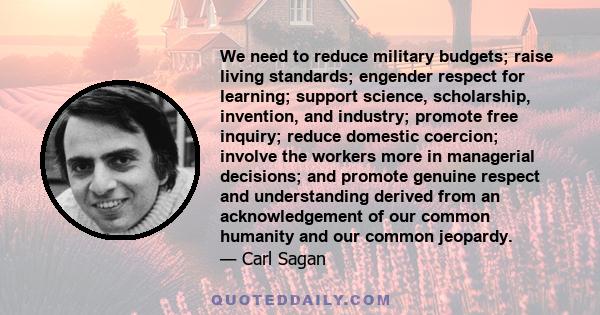 We need to reduce military budgets; raise living standards; engender respect for learning; support science, scholarship, invention, and industry; promote free inquiry; reduce domestic coercion; involve the workers more in managerial decisions; and promote genuine respect and understanding derived from an acknowledgement of our common humanity and our common jeopardy.
— Carl Sagan

QUOTEDDAILY.COM